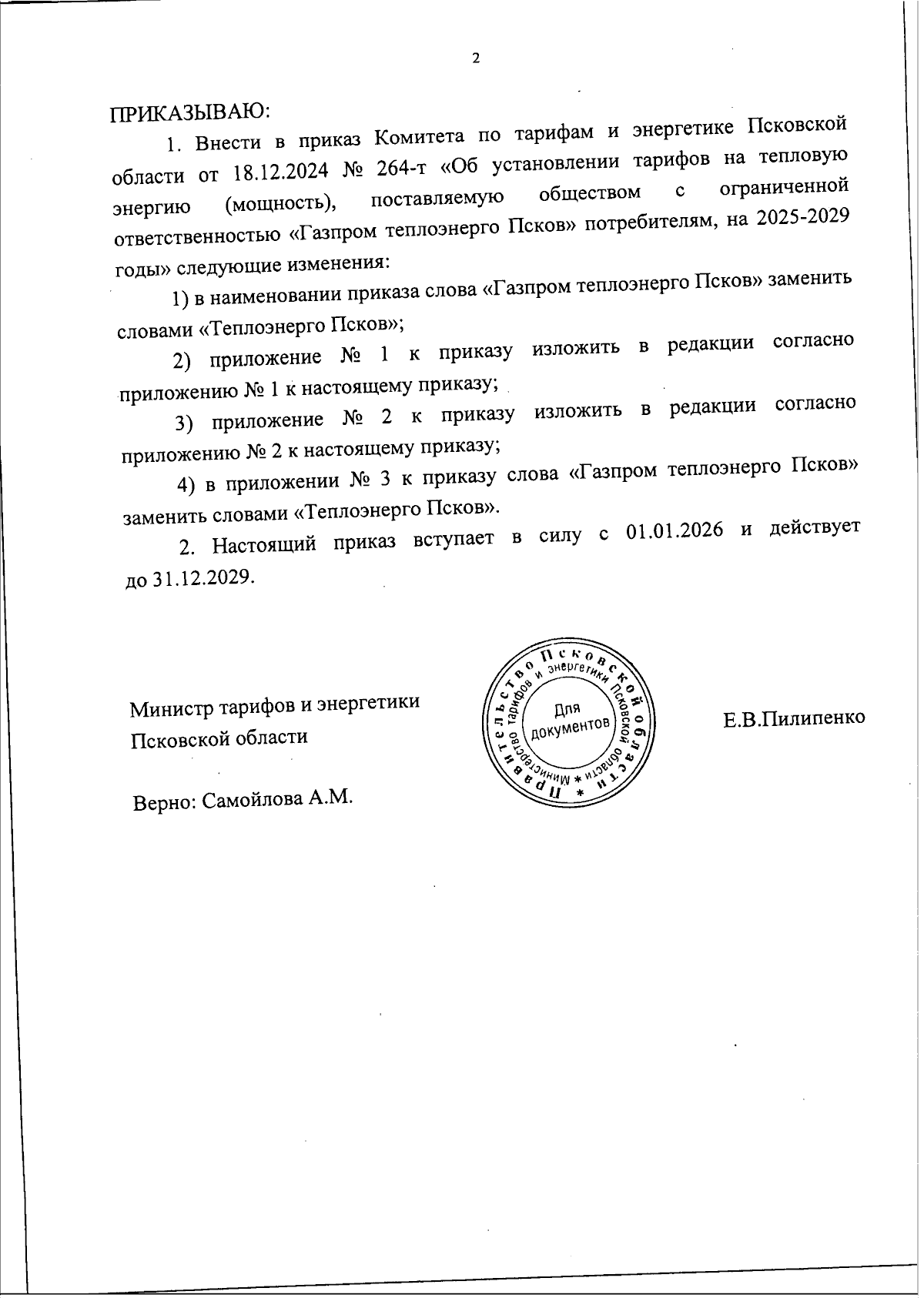 2

ПРИКАЗЫВАЮ:

1. Внести в приказ Комитета по тарифам и энергетике Псковской области от 18.12.2024 № 264-т «Об установлении тарифов на тепловую энергию (мощность), поставляемую обществом с ограниченной ответственностью «Газпром теплоэнерго Псков» потребителям, на 2025-2029 годы» следующие изменения:

1) в наименовании приказа слова «Газпром теплоэнерго Псков» заменить словами «Теплоэнерго Псков»;

2) приложение № 1 к приказу изложить в редакции согласно приложению № 1 к настоящему приказу;

3) приложение № 2 к приказу изложить в редакции согласно приложению № 2 к настоящему приказу;

4) в приложении № 3 к приказу слова «Газпром теплоэнерго Псков» заменить словами «Теплоэнерго Псков».

2. Настоящий приказ вступает в силу с 01.01.2026 и действует до 31.12.2029.

Министр тарифов и энергетики Псковской области

Правительство Псковской области * Министерство тарифов и энергетики Псковской области * Для документов

Е.В.Пилипенко

Верно: Самойлова А.М.